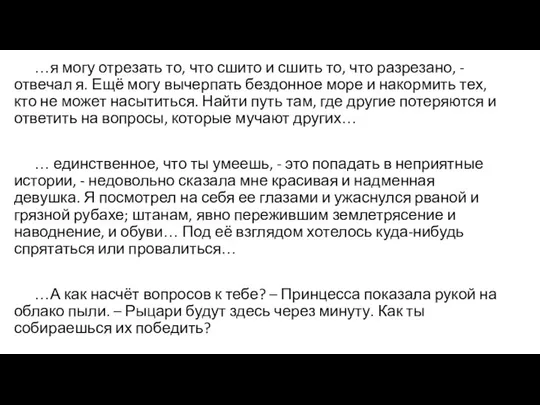 …я могу отрезать то, что сшито и сшить то, что разрезано, - отвечал я. Ещё могу вычерпать бездонное море и накормить тех, кто не может насытиться. Найти путь там, где другие потеряются и ответить на вопросы, которые мучают других…

… единственное, что ты умеешь, - это попадать в неприятные истории, - недовольно сказала мне красивая и надменная девушка. Я посмотрел на себя ее глазами и ужаснулся рваной и грязной рубахе; штанам, явно пережившим землетрясение и наводнение, и обуви… Под её взглядом хотелось куда-нибудь спрятаться или провалиться…

…А как насчёт вопросов к тебе? – Принцесса показала рукой на облако пыли. – Рыцари будут здесь через минуту. Как ты собираешься их победить?